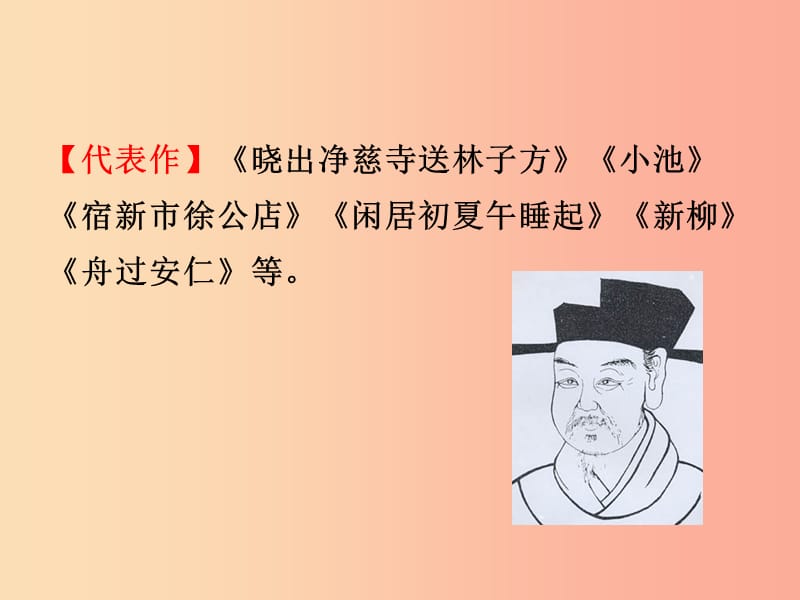 【代表作】《晓出净慈寺送林子方》《小池》《宿新市徐公店》《闲居初夏午睡起》《新柳》《舟过安仁》等。